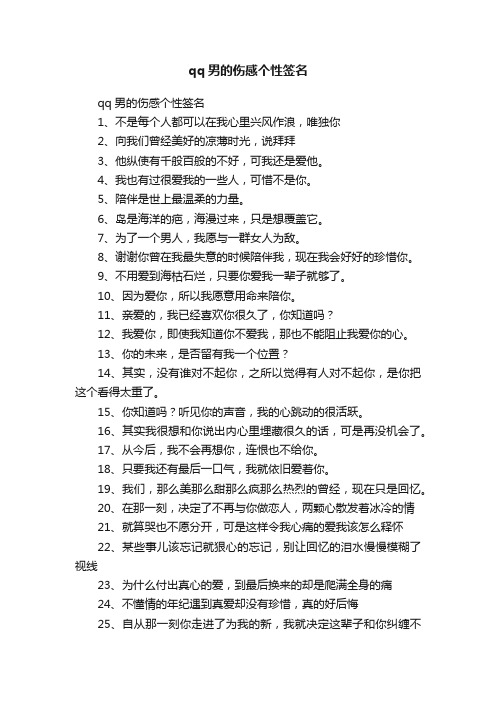 qq男的伤感个性签名

qq男的伤感个性签名

1、不是每个人都可以在我心里兴风作浪，唯独你

2、向我们曾经美好的凉薄时光，说拜拜

3、他纵使有千般百般的不好，可我还是爱他。

4、我也有过很爱我的一些人，可惜不是你。

5、陪伴是世上最温柔的力量。

6、岛是海洋的疤，海漫过来，只是想覆盖它。

7、为了一个男人，我愿与一群女人为敌。

8、谢谢你曾在我最失意的时候陪伴我，现在我会好好的珍惜你。

9、不用爱到海枯石烂，只要你爱我一辈子就够了。

10、因为爱你，所以我愿意用命来陪你。

11、亲爱的，我已经喜欢你很久了，你知道吗？

12、我爱你，即使我知道你不爱我，那也不能阻止我爱你的心。

13、你的未来，是否留有我一个位置？

14、其实，没有谁对不起你，之所以觉得有人对不起你，是你把这个看得太重了。

15、你知道吗？听见你的声音，我的心跳动的很活跃。

16、其实我很想和你说出内心里埋藏很久的话，可是再没机会了。

17、从今后，我不会再想你，连恨也不给你。

18、只要我还有最后一口气，我就依旧爱着你。

19、我们，那么美那么甜那么疯那么热烈的曾经，现在只是回忆。

20、在那一刻，决定了不再与你做恋人，两颗心散发着冰冷的情

21、就算哭也不愿分开，可是这样令我心痛的爱我该怎么释怀

22、某些事儿该忘记就狠心的忘记，别让回忆的泪水慢慢模糊了视线

23、为什么付出真心的爱，到最后换来的却是爬满全身的痛

24、不懂情的年纪遇到真爱却没有珍惜，真的好后悔

25、自从那一刻你走进了为我的新，我就决定这辈子和你纠缠不